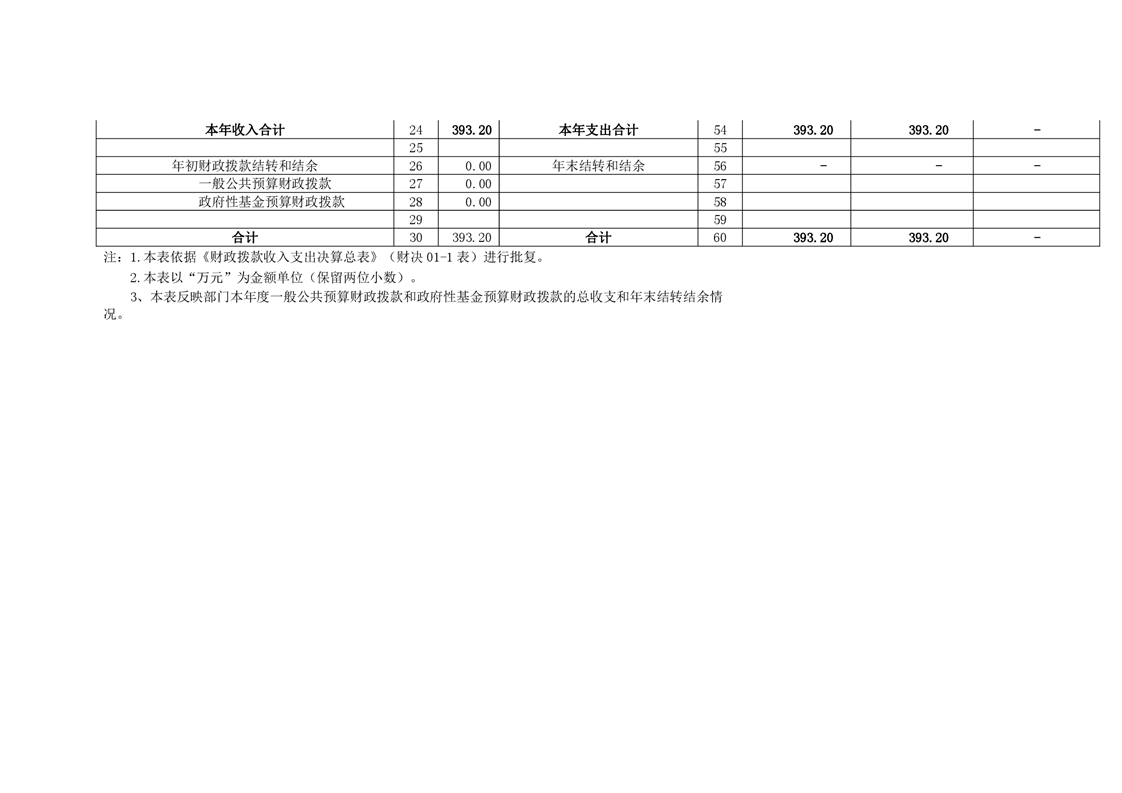 | 本年收入合计 | 24 | 393.20 | 本年支出合计 | 54 | 393.20 | 393.20 | - |
|---|---|---|---|---|---|---|---|
|  | 25 |  |  | 55 |  |  |  |
| 年初财政拨款结转和结余 | 26 | 0.00 | 年末结转和结余 | 56 | - | - | - |
| 一般公共预算财政拨款 | 27 | 0.00 |  | 57 |  |  |  |
| 政府性基金预算财政拨款 | 28 | 0.00 |  | 58 |  |  |  |
|  | 29 |  |  | 59 |  |  |  |
| 合计 | 30 | 393.20 | 合计 | 60 | 393.20 | 393.20 | - |

注：1.本表依据《财政拨款收入支出决算总表》（财决01-1表）进行批复。

2.本表以“万元”为金额单位（保留两位小数）。

3、本表反映部门本年度一般公共预算财政拨款和政府性基金预算财政拨款的总收支和年末结转结余情况。